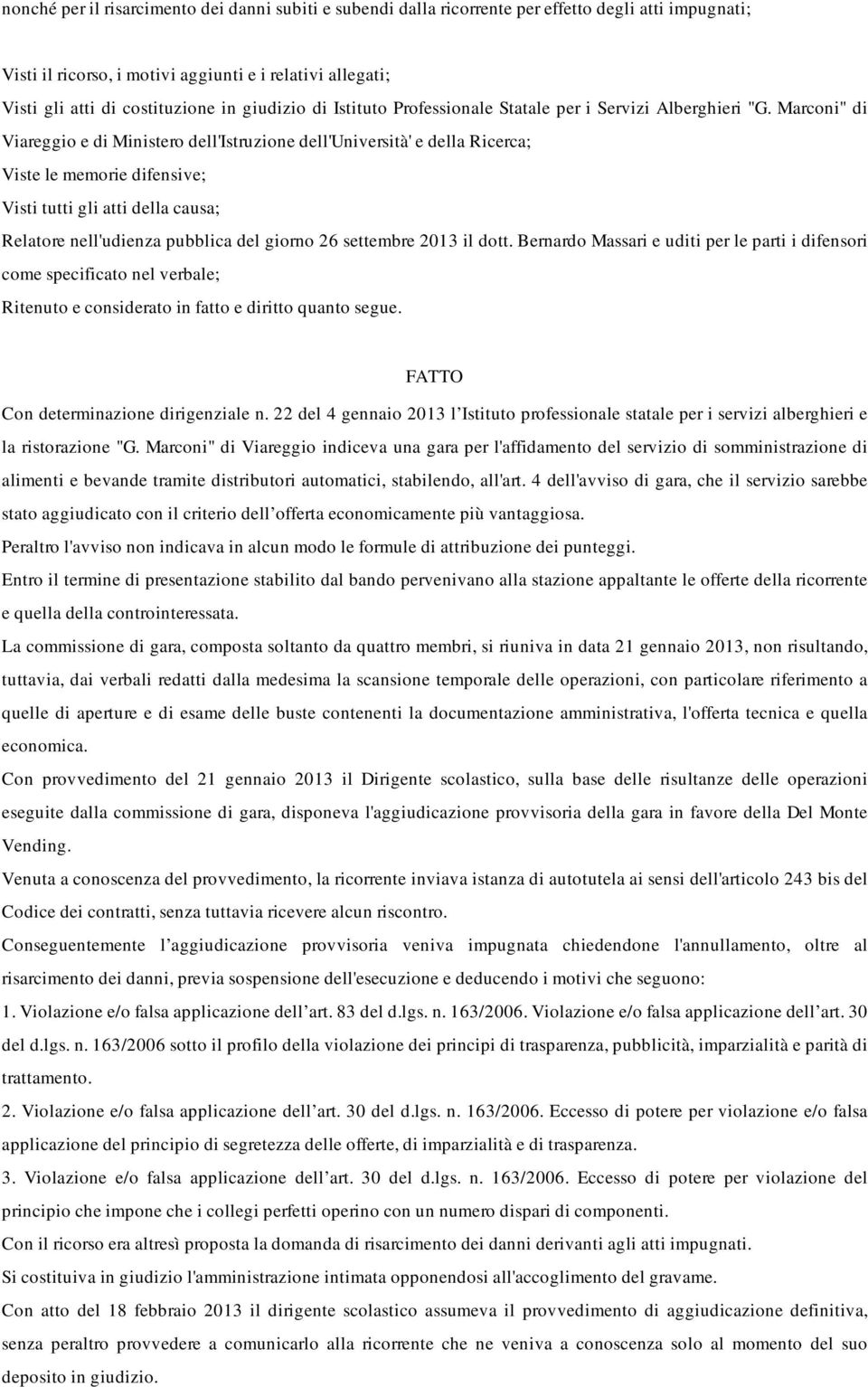 nonché per il risarcimento dei danni subiti e subendi dalla ricorrente per effetto degli atti impugnati;

Visti il ricorso, i motivi aggiunti e i relativi allegati;
Visti gli atti di costituzione in giudizio di Istituto Professionale Statale per i Servizi Alberghieri "G. Marconi" di Viareggio e di Ministero dell'Istruzione dell'Università' e della Ricerca;
Viste le memorie difensive;
Visti tutti gli atti della causa;
Relatore nell'udienza pubblica del giorno 26 settembre 2013 il dott. Bernardo Massari e uditi per le parti i difensori come specificato nel verbale;
Ritenuto e considerato in fatto e diritto quanto segue.

FATTO

Con determinazione dirigenziale n. 22 del 4 gennaio 2013 l'Istituto professionale statale per i servizi alberghieri e la ristorazione "G. Marconi" di Viareggio indiceva una gara per l'affidamento del servizio di somministrazione di alimenti e bevande tramite distributori automatici, stabilendo, all'art. 4 dell'avviso di gara, che il servizio sarebbe stato aggiudicato con il criterio dell'offerta economicamente più vantaggiosa.
Peraltro l'avviso non indicava in alcun modo le formule di attribuzione dei punteggi.
Entro il termine di presentazione stabilito dal bando pervenivano alla stazione appaltante le offerte della ricorrente e quella della controinteressata.
La commissione di gara, composta soltanto da quattro membri, si riuniva in data 21 gennaio 2013, non risultando, tuttavia, dai verbali redatti dalla medesima la scansione temporale delle operazioni, con particolare riferimento a quelle di aperture e di esame delle buste contenenti la documentazione amministrativa, l'offerta tecnica e quella economica.
Con provvedimento del 21 gennaio 2013 il Dirigente scolastico, sulla base delle risultanze delle operazioni eseguite dalla commissione di gara, disponeva l'aggiudicazione provvisoria della gara in favore della Del Monte Vending.
Venuta a conoscenza del provvedimento, la ricorrente inviava istanza di autotutela ai sensi dell'articolo 243 bis del Codice dei contratti, senza tuttavia ricevere alcun riscontro.
Conseguentemente l'aggiudicazione provvisoria veniva impugnata chiedendone l'annullamento, oltre al risarcimento dei danni, previa sospensione dell'esecuzione e deducendo i motivi che seguono:
1. Violazione e/o falsa applicazione dell'art. 83 del d.lgs. n. 163/2006. Violazione e/o falsa applicazione dell'art. 30 del d.lgs. n. 163/2006 sotto il profilo della violazione dei principi di trasparenza, pubblicità, imparzialità e parità di trattamento.
2. Violazione e/o falsa applicazione dell'art. 30 del d.lgs. n. 163/2006. Eccesso di potere per violazione e/o falsa applicazione del principio di segretezza delle offerte, di imparzialità e di trasparenza.
3. Violazione e/o falsa applicazione dell'art. 30 del d.lgs. n. 163/2006. Eccesso di potere per violazione del principio che impone che i collegi perfetti operino con un numero dispari di componenti.
Con il ricorso era altresì proposta la domanda di risarcimento dei danni derivanti agli atti impugnati.
Si costituiva in giudizio l'amministrazione intimata opponendosi all'accoglimento del gravame.
Con atto del 18 febbraio 2013 il dirigente scolastico assumeva il provvedimento di aggiudicazione definitiva, senza peraltro provvedere a comunicarlo alla ricorrente che ne veniva a conoscenza solo al momento del suo deposito in giudizio.